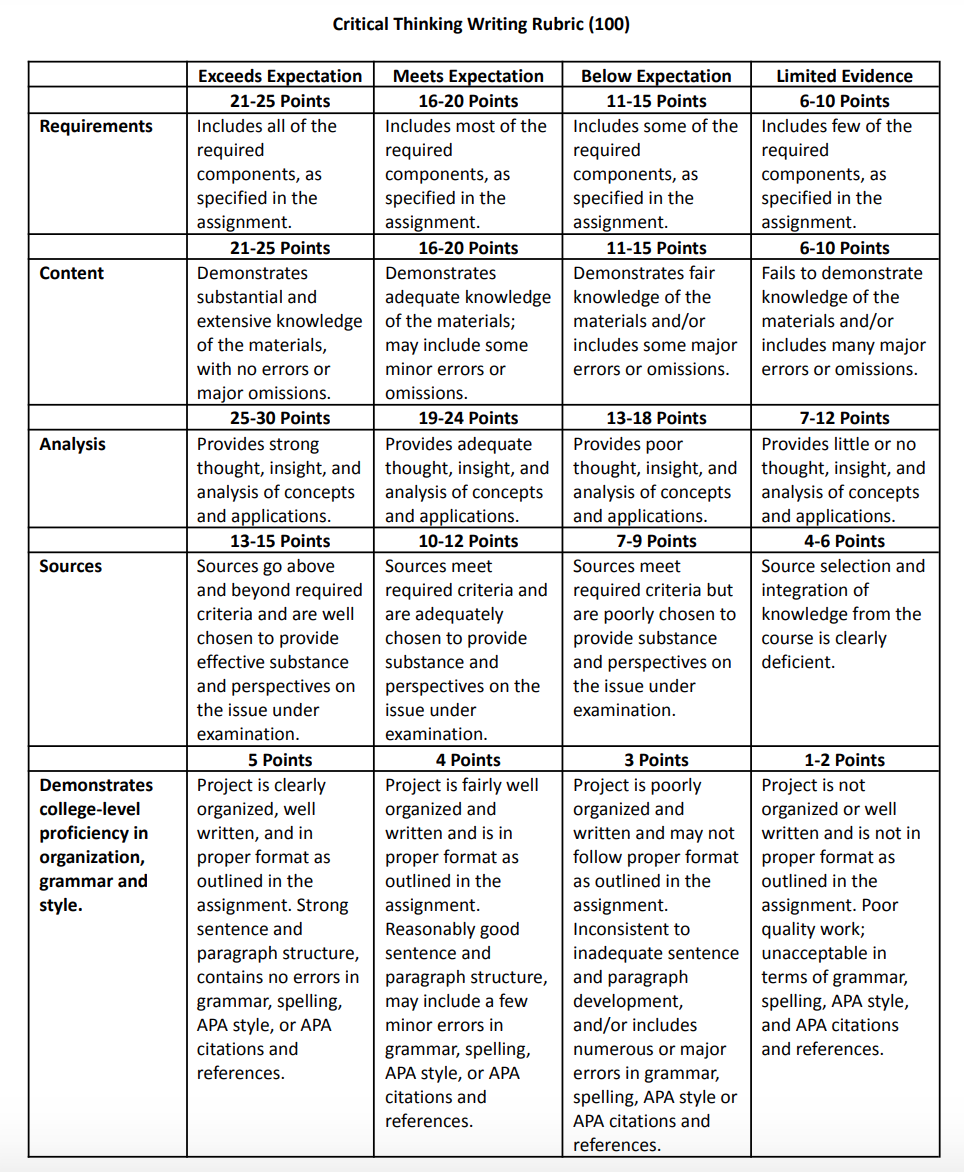 Critical Thinking Writing Rubric (100)

| | Exceeds Expectation | Meets Expectation | Below Expectation | Limited Evidence |
|---|---|---|---|---|
| | 21-25 Points | 16-20 Points | 11-15 Points | 6-10 Points |
| Requirements | Includes all of the required components, as specified in the assignment. | Includes most of the required components, as specified in the assignment. | Includes some of the required components, as specified in the assignment. | Includes few of the required components, as specified in the assignment. |
| | 21-25 Points | 16-20 Points | 11-15 Points | 6-10 Points |
| Content | Demonstrates substantial and extensive knowledge of the materials, with no errors or major omissions. | Demonstrates adequate knowledge of the materials; may include some minor errors or omissions. | Demonstrates fair knowledge of the materials and/or includes some major errors or omissions. | Fails to demonstrate knowledge of the materials and/or includes many major errors or omissions. |
| | 25-30 Points | 19-24 Points | 13-18 Points | 7-12 Points |
| Analysis | Provides strong thought, insight, and analysis of concepts and applications. | Provides adequate thought, insight, and analysis of concepts and applications. | Provides poor thought, insight, and analysis of concepts and applications. | Provides little or no thought, insight, and analysis of concepts and applications. |
| | 13-15 Points | 10-12 Points | 7-9 Points | 4-6 Points |
| Sources | Sources go above and beyond required criteria and are well chosen to provide effective substance and perspectives on the issue under examination. | Sources meet required criteria and are adequately chosen to provide substance and perspectives on the issue under examination. | Sources meet required criteria but are poorly chosen to provide substance and perspectives on the issue under examination. | Source selection and integration of knowledge from the course is clearly deficient. |
| | 5 Points | 4 Points | 3 Points | 1-2 Points |
| Demonstrates college-level proficiency in organization, grammar and style. | Project is clearly organized, well written, and in proper format as outlined in the assignment. Strong sentence and paragraph structure, contains no errors in grammar, spelling, APA style, or APA citations and references. | Project is fairly well organized and written and is in proper format as outlined in the assignment. Reasonably good sentence and paragraph structure, may include a few minor errors in grammar, spelling, APA style, or APA citations and references. | Project is poorly organized and written and may not follow proper format as outlined in the assignment. Inconsistent to inadequate sentence and paragraph development, and/or includes numerous or major errors in grammar, spelling, APA style or APA citations and references. | Project is not organized or well written and is not in proper format as outlined in the assignment. Poor quality work; unacceptable in terms of grammar, spelling, APA style, and APA citations and references. |